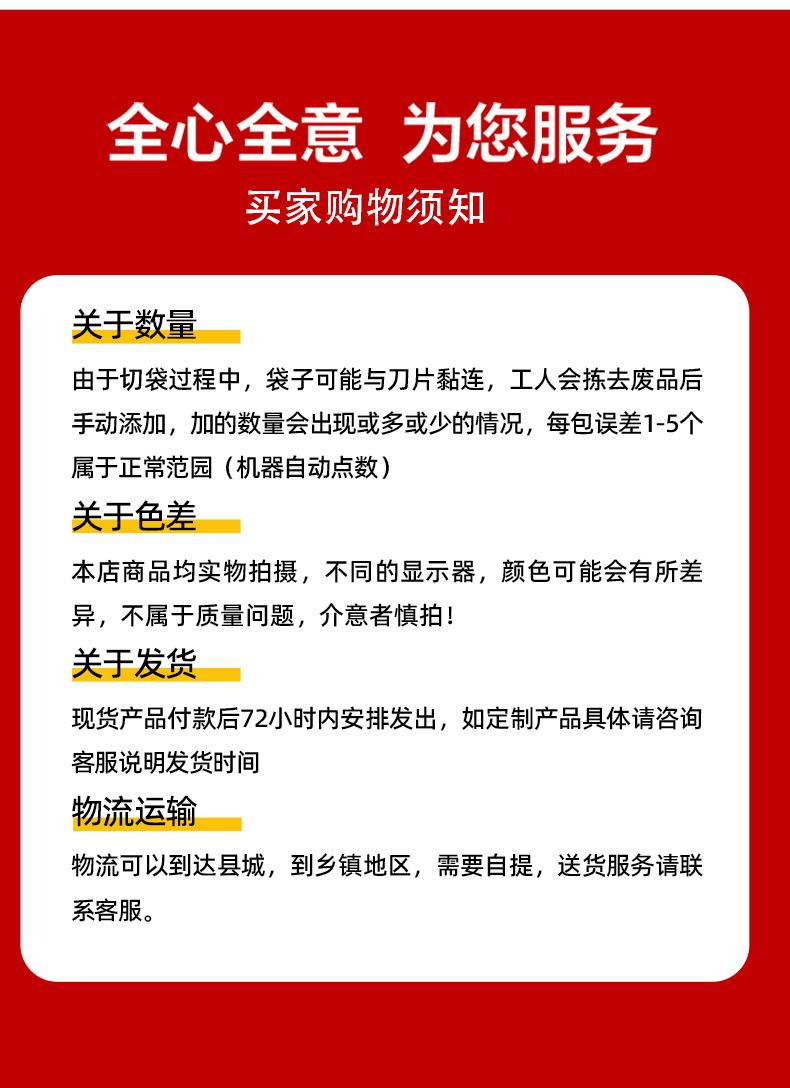 全心全意 为您服务

买家购物须知

关于数量

由于切袋过程中，袋子可能与刀片黏连，工人会拣去废品后手动添加，加的数量会出现或多或少的情况，每包误差1-5个属于正常范园（机器自动点数）

关于色差

本店商品均实物拍摄，不同的显示器，颜色可能会有所差异，不属于质量问题，介意者慎拍！

关于发货

现货产品付款后72小时内安排发出，如定制产品具体请咨询客服说明发货时间

物流运输

物流可以到达县城，到乡镇地区，需要自提，送货服务请联系客服。